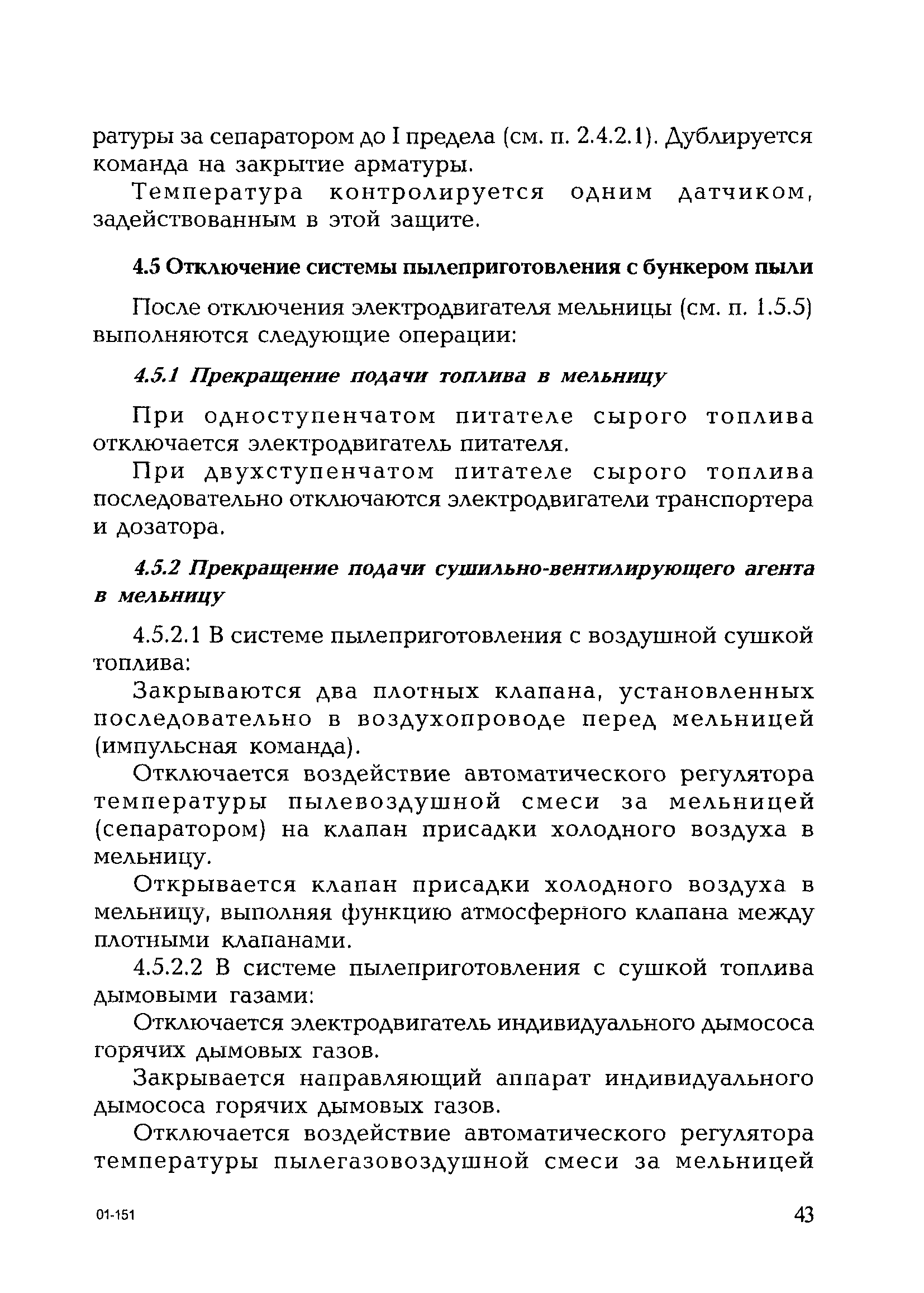 ратуры за сепаратором до I предела (см. п. 2.4.2.1). Дублируется команда на закрытие арматуры.

Температура контролируется одним датчиком, задействованным в этой защите.

4.5 Отключение системы пылеприготовления с бункером пыли

После отключения электродвигателя мельницы (см. п. 1.5.5) выполняются следующие операции:

4.5.1 Прекращение подачи топлива в мельницу

При одноступенчатом питателе сырого топлива отключается электродвигатель питателя.

При двухступенчатом питателе сырого топлива последовательно отключаются электродвигатели транспортера и дозатора.

4.5.2 Прекращение подачи сушильно-вентилирующего агента в мельницу

4.5.2.1 В системе пылеприготовления с воздушной сушкой топлива:

Закрываются два плотных клапана, установленных последовательно в воздухопроводе перед мельницей (импульсная команда).

Отключается воздействие автоматического регулятора температуры пылевоздушной смеси за мельницей (сепаратором) на клапан присадки холодного воздуха в мельницу.

Открывается клапан присадки холодного воздуха в мельницу, выполняя функцию атмосферного клапана между плотными клапанами.

4.5.2.2 В системе пылеприготовления с сушкой топлива дымовыми газами:

Отключается электродвигатель индивидуального дымососа горячих дымовых газов.

Закрывается направляющий аппарат индивидуального дымососа горячих дымовых газов.

Отключается воздействие автоматического регулятора температуры пылегазовоздушной смеси за мельницей

01-151

43